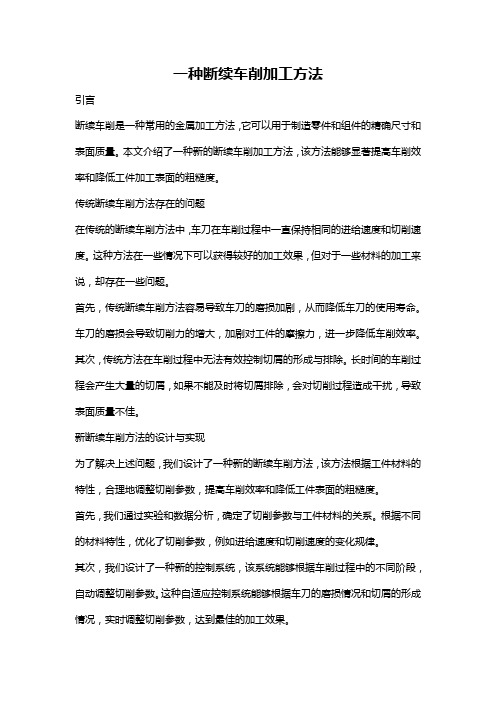 一种断续车削加工方法

引言

断续车削是一种常用的金属加工方法，它可以用于制造零件和组件的精确尺寸和表面质量。本文介绍了一种新的断续车削加工方法，该方法能够显著提高车削效率和降低工件加工表面的粗糙度。

传统断续车削方法存在的问题

在传统的断续车削方法中，车刀在车削过程中一直保持相同的进给速度和切削速度。这种方法在一些情况下可以获得较好的加工效果，但对于一些材料的加工来说，却存在一些问题。

首先，传统断续车削方法容易导致车刀的磨损加剧，从而降低车刀的使用寿命。车刀的磨损会导致切削力的增大，加剧对工件的摩擦力，进一步降低车削效率。

其次，传统方法在车削过程中无法有效控制切屑的形成与排除。长时间的车削过程会产生大量的切屑，如果不能及时将切屑排除，会对切削过程造成干扰，导致表面质量不佳。

新断续车削方法的设计与实现

为了解决上述问题，我们设计了一种新的断续车削方法，该方法根据工件材料的特性，合理地调整切削参数，提高车削效率和降低工件表面的粗糙度。

首先，我们通过实验和数据分析，确定了切削参数与工件材料的关系。根据不同的材料特性，优化了切削参数，例如进给速度和切削速度的变化规律。

其次，我们设计了一种新的控制系统，该系统能够根据车削过程中的不同阶段，自动调整切削参数。这种自适应控制系统能够根据车刀的磨损情况和切屑的形成情况，实时调整切削参数，达到最佳的加工效果。